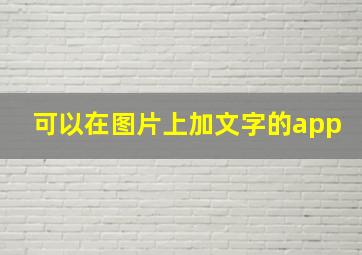 可以在图片上加文字的app